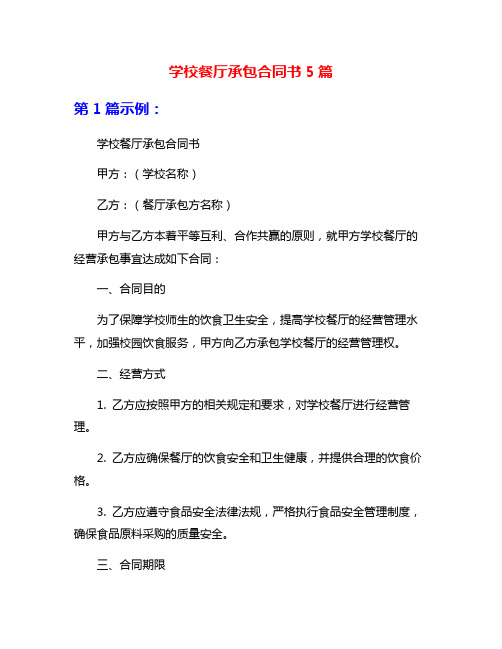 学校餐厅承包合同书 5 篇

第 1 篇示例：

学校餐厅承包合同书

甲方：（学校名称）

乙方：（餐厅承包方名称）

甲方与乙方本着平等互利、合作共赢的原则，就甲方学校餐厅的经营承包事宜达成如下合同：

一、合同目的

为了保障学校师生的饮食卫生安全，提高学校餐厅的经营管理水平，加强校园饮食服务，甲方向乙方承包学校餐厅的经营管理权。

二、经营方式

1. 乙方应按照甲方的相关规定和要求，对学校餐厅进行经营管理。

2. 乙方应确保餐厅的饮食安全和卫生健康，并提供合理的饮食价格。

3. 乙方应遵守食品安全法律法规，严格执行食品安全管理制度，确保食品原料采购的质量安全。

三、合同期限